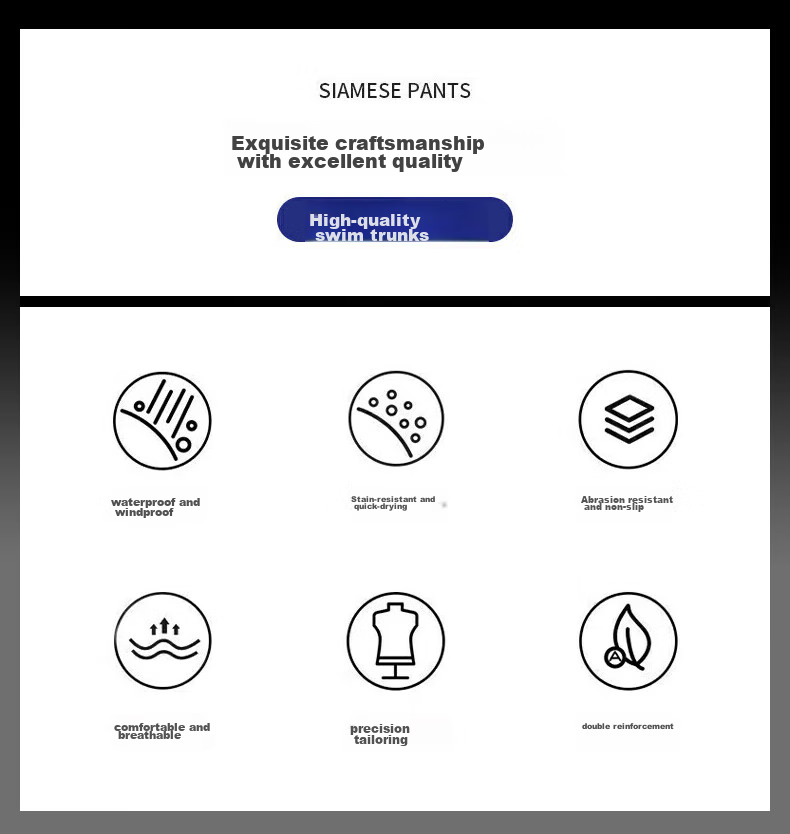 SIAMESE PANTS

Exquisite craftsmanship with excellent quality

High-quality swim trunks

waterproof and windproof

Stain-resistant and quick-drying

Abrasion resistant and non-slip

comfortable and breathable

precision tailoring

double reinforcement